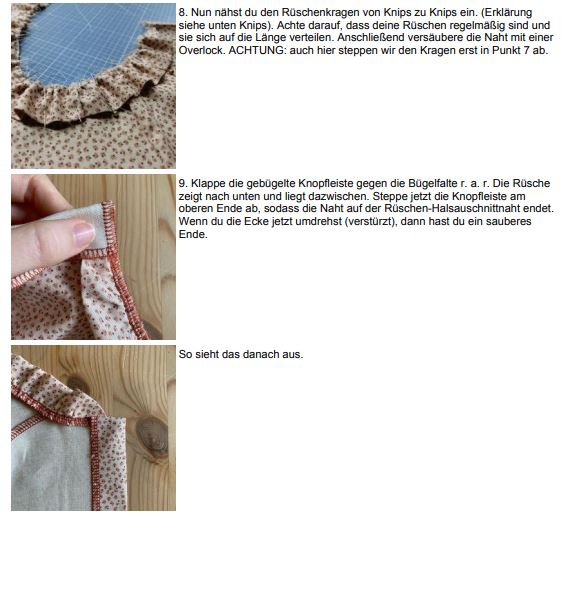 8. Nun nähst du den Rüschenkragen von Knips zu Knips ein. (Erklärung siehe unten Knips). Achte darauf, dass deine Rüschen regelmäßig sind und sie sich auf die Länge verteilen. Anschließend versäubere die Naht mit einer Overlock. ACHTUNG: auch hier steppen wir den Kragen erst in Punkt 7 ab.

9. Klappe die gebügelte Knopfleiste gegen die Bügelfalte r. a. r. Die Rüsche zeigt nach unten und liegt dazwischen. Steppe jetzt die Knopfleiste am oberen Ende ab, sodass die Naht auf der Rüschen-Halsauschnittnaht endet. Wenn du die Ecke jetzt umdrehst (verstürzt), dann hast du ein sauberes Ende.

So sieht das danach aus.